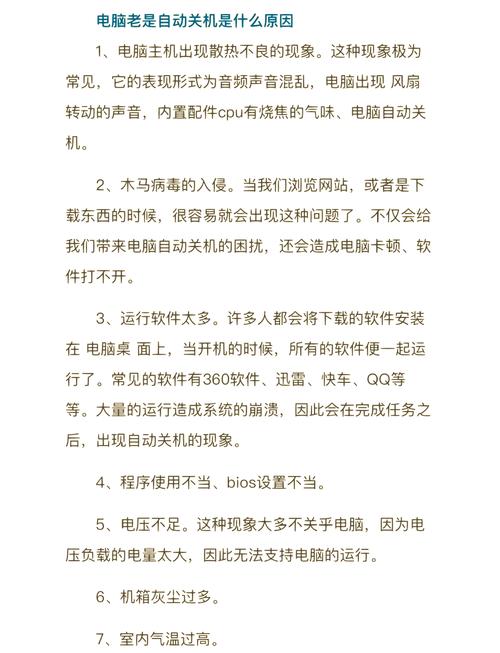 电脑老是自动关机是什么原因

1、电脑主机出现散热不良的现象。这种现象极为常见，它的表现形式为音频声音混乱，电脑出现 风扇转动的声音，内置配件cpu有烧焦的气味、电脑自动关机。

2、木马病毒的入侵。当我们浏览网站，或者是下载东西的时候，很容易就会出现这种问题了。不仅会给我们带来电脑自动关机的困扰，还会造成电脑卡顿、软件打不开。

3、运行软件太多。许多人都会将下载的软件安装在 电脑桌 面上，当开机的时候，所有的软件便一起运行了。常见的软件有360软件、迅雷、快车、QQ等等。大量的运行造成系统的崩溃，因此会在完成任务之后，出现自动关机的现象。

4、程序使用不当、bios设置不当。

5、电压不足。这种现象大多不关乎电脑，因为电压负载的电量太大，因此无法支持电脑的运行。

6、机箱灰尘过多。

7、室内气温过高。